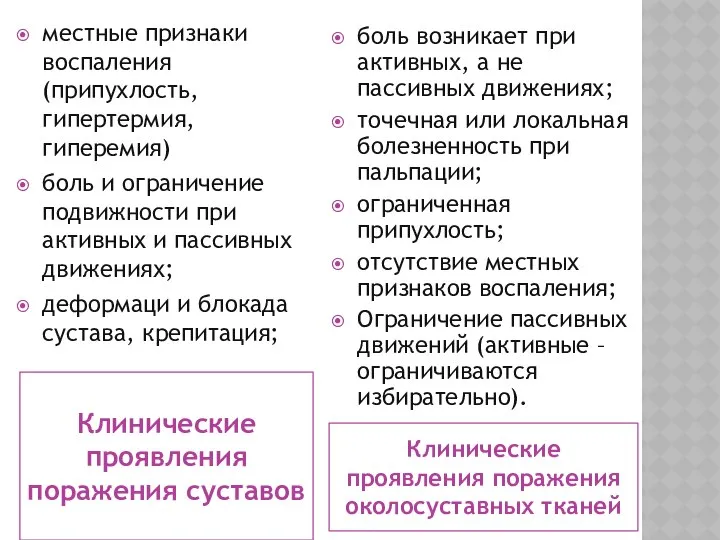 местные признаки воспаления (припухлость, гипертермия, гиперемия)

боль и ограничение подвижности при активных и пассивных движениях;

деформаци и блокада сустава, крепитация;

Клинические проявления поражения суставов

боль возникает при активных, а не пассивных движениях;

точечная или локальная болезненность при пальпации;

ограниченная припухлость;

отсутствие местных признаков воспаления;

Ограничение пассивных движений (активные – ограничиваются избирательно).

Клинические проявления поражения околосуставных тканей